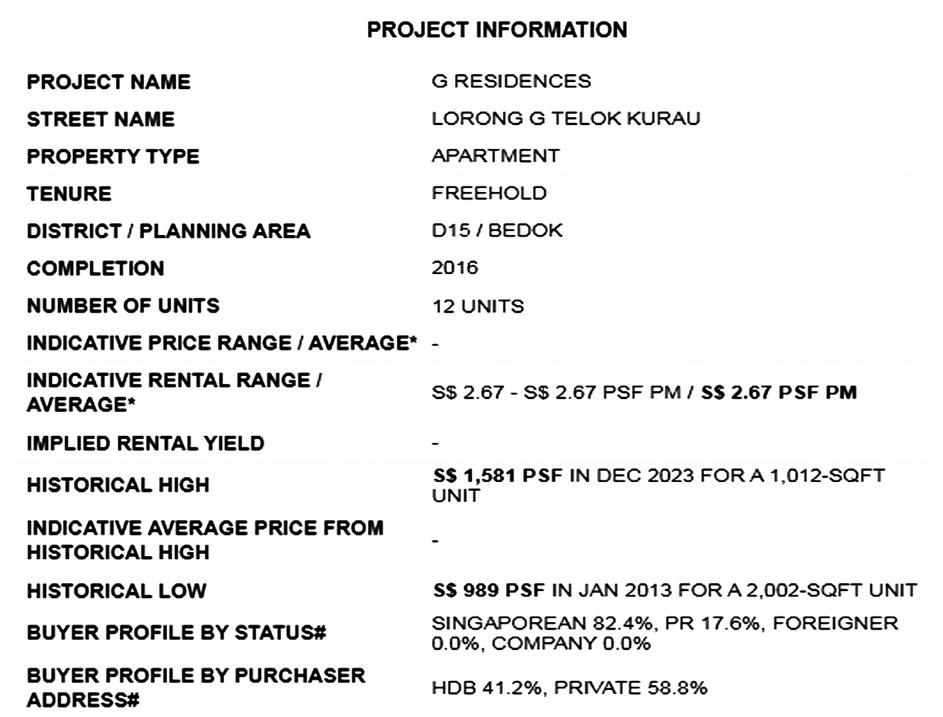 PROJECT INFORMATION

| | |
|---|---|
| PROJECT NAME | G RESIDENCES |
| STREET NAME | LORONG G TELOK KURAU |
| PROPERTY TYPE | APARTMENT |
| TENURE | FREEHOLD |
| DISTRICT / PLANNING AREA | D15 / BEDOK |
| COMPLETION | 2016 |
| NUMBER OF UNITS | 12 UNITS |
| INDICATIVE PRICE RANGE / AVERAGE* | - |
| INDICATIVE RENTAL RANGE / AVERAGE* | S$ 2.67 - S$ 2.67 PSF PM / S$ 2.67 PSF PM |
| IMPLIED RENTAL YIELD | - |
| HISTORICAL HIGH | S$ 1,581 PSF IN DEC 2023 FOR A 1,012-SQFT UNIT |
| INDICATIVE AVERAGE PRICE FROM HISTORICAL HIGH | - |
| HISTORICAL LOW | S$ 989 PSF IN JAN 2013 FOR A 2,002-SQFT UNIT |
| BUYER PROFILE BY STATUS# | SINGAPOREAN 82.4%, PR 17.6%, FOREIGNER 0.0%, COMPANY 0.0% |
| BUYER PROFILE BY PURCHASER ADDRESS# | HDB 41.2%, PRIVATE 58.8% |